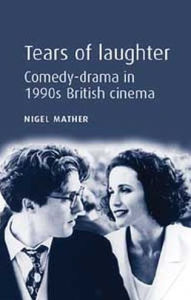 Tears of laughter

Comedy-drama in 1990s British cinema

NIGEL MATHER